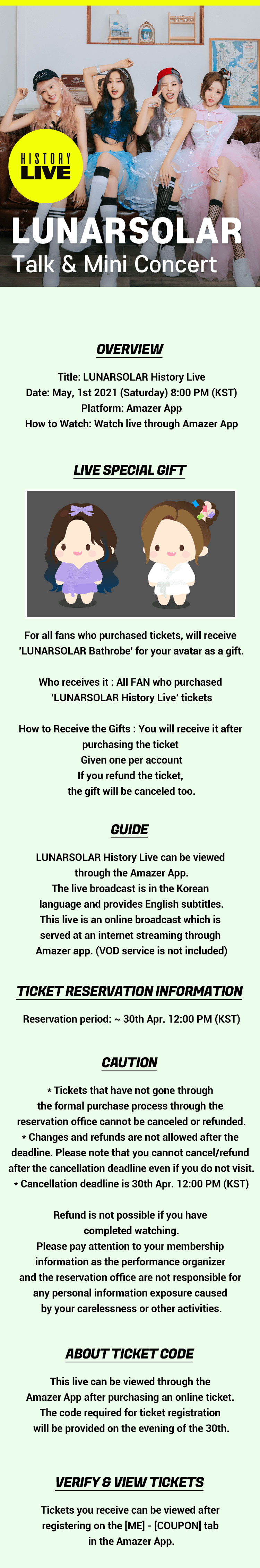 HISTORY LIVE

LUNARSOLAR
Talk & Mini Concert

OVERVIEW

Title: LUNARSOLAR History Live
Date: May, 1st 2021 (Saturday) 8:00 PM (KST)
Platform: Amazer App
How to Watch: Watch live through Amazer App

LIVE SPECIAL GIFT

For all fans who purchased tickets, will receive 'LUNARSOLAR Bathrobe' for your avatar as a gift.

Who receives it : All FAN who purchased 'LUNARSOLAR History Live' tickets

How to Receive the Gifts : You will receive it after purchasing the ticket
Given one per account
If you refund the ticket,
the gift will be canceled too.

GUIDE

LUNARSOLAR History Live can be viewed through the Amazer App.
The live broadcast is in the Korean language and provides English subtitles.
This live is an online broadcast which is served at an internet streaming through Amazer app. (VOD service is not included)

TICKET RESERVATION INFORMATION

Reservation period: ~ 30th Apr. 12:00 PM (KST)

CAUTION

* Tickets that have not gone through the formal purchase process through the reservation office cannot be canceled or refunded.
* Changes and refunds are not allowed after the deadline. Please note that you cannot cancel/refund after the cancellation deadline even if you do not visit.
* Cancellation deadline is 30th Apr. 12:00 PM (KST)

Refund is not possible if you have completed watching.
Please pay attention to your membership information as the performance organizer and the reservation office are not responsible for any personal information exposure caused by your carelessness or other activities.

ABOUT TICKET CODE

This live can be viewed through the Amazer App after purchasing an online ticket.
The code required for ticket registration will be provided on the evening of the 30th.

VERIFY & VIEW TICKETS

Tickets you receive can be viewed after registering on the [ME] - [COUPON] tab in the Amazer App.